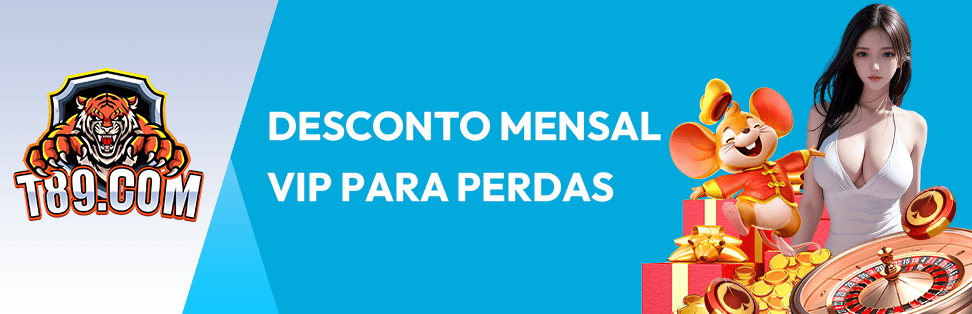 T89.COM

DESCONTO MENSAL VIP PARA PERDAS